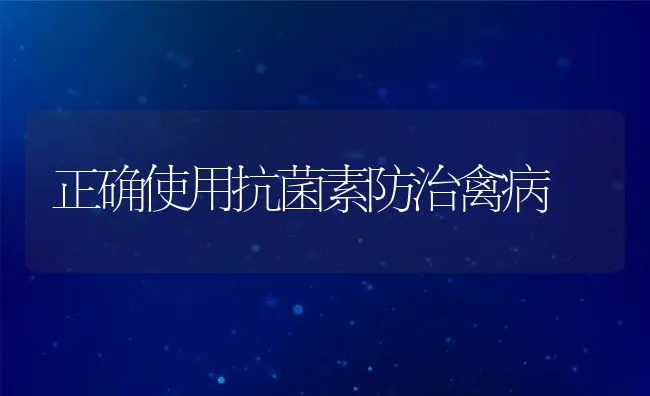 正确使用抗菌素防治禽病